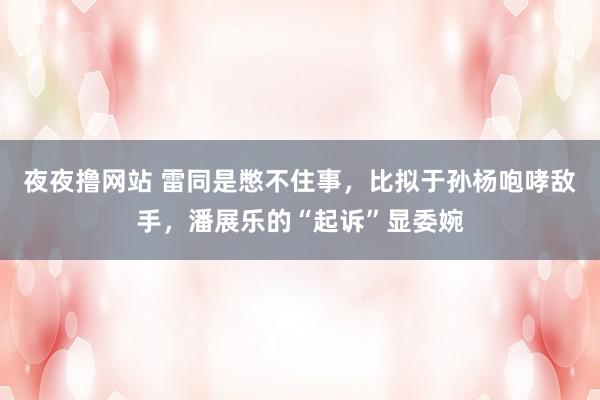 夜夜撸网站 雷同是憋不住事，比拟于孙杨咆哮敌手，潘展乐的“起诉”显委婉